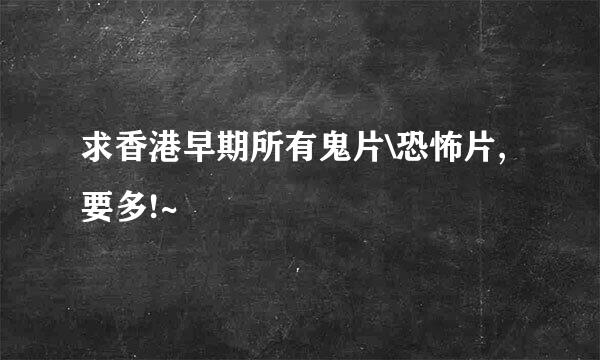 求香港早期所有鬼片\恐怖片，要多!~